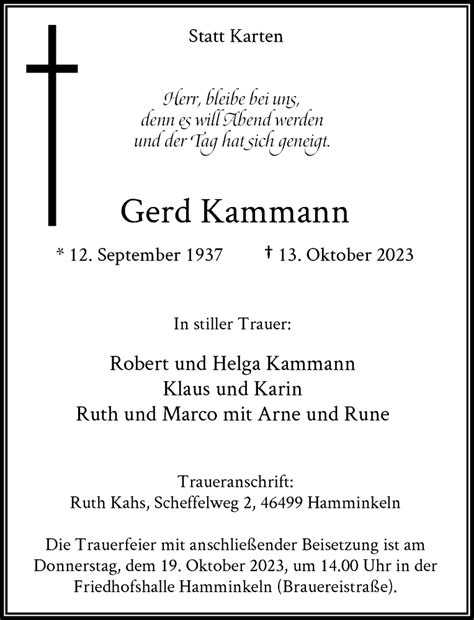 Statt Karten

Herr, bleibe bei uns,
denn es will Abend werden
und der Tag hat sich geneigt.

Gerd Kammann

* 12. September 1937 † 13. Oktober 2023

In stiller Trauer:

Robert und Helga Kammann
Klaus und Karin
Ruth und Marco mit Arne und Rune

Traueranschrift:
Ruth Kahs, Scheffelweg 2, 46499 Hamminkeln

Die Trauerfeier mit anschließender Beisetzung ist am Donnerstag, dem 19. Oktober 2023, um 14.00 Uhr in der Friedhofshalle Hamminkeln (Brauereistraße).